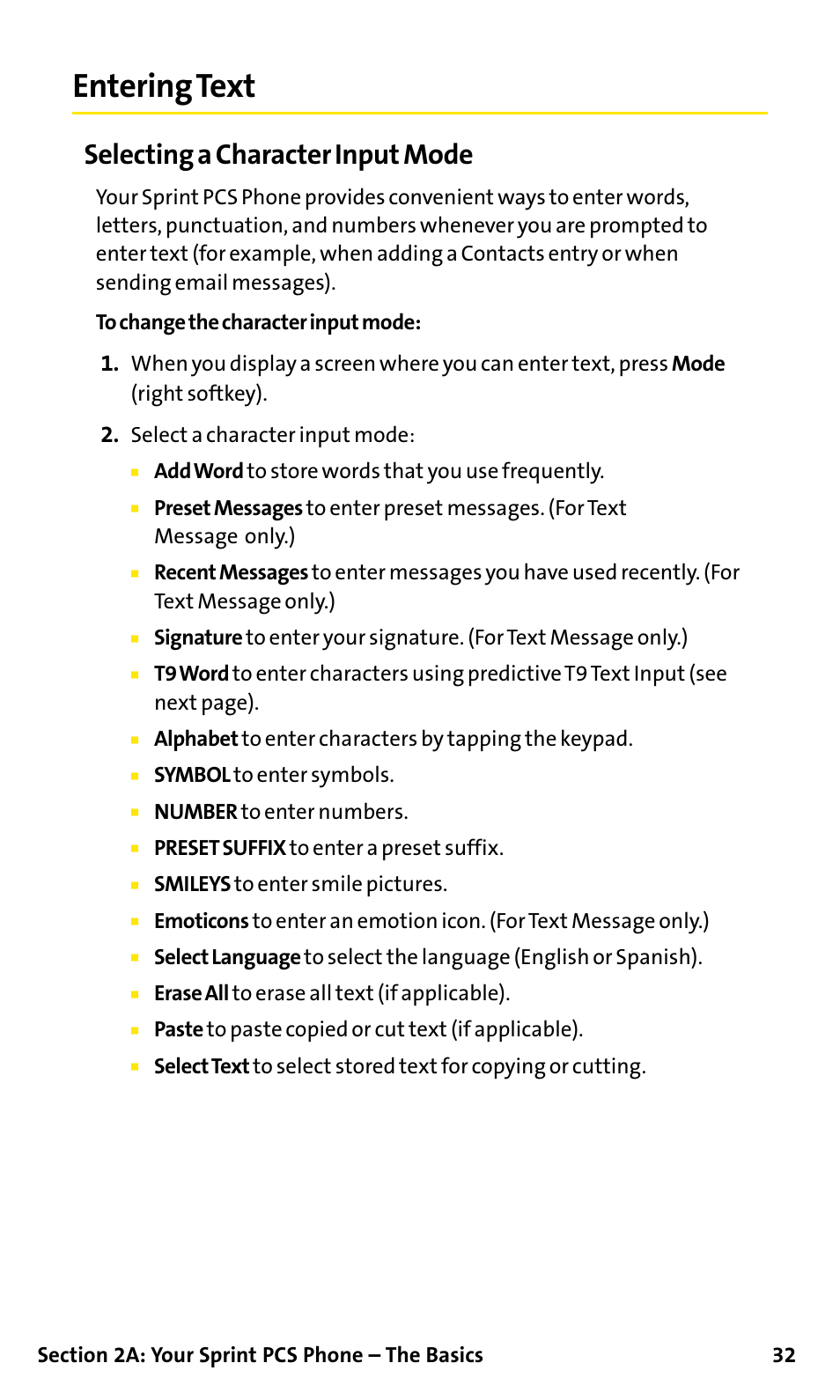 Entering Text

Selecting a Character Input Mode

Your Sprint PCS Phone provides convenient ways to enter words, letters, punctuation, and numbers whenever you are prompted to enter text (for example, when adding a Contacts entry or when sending email messages).

To change the character input mode:

1. When you display a screen where you can enter text, press Mode (right softkey).

2. Select a character input mode:

▪ Add Word to store words that you use frequently.

▪ Preset Messages to enter preset messages. (For Text Message only.)

▪ Recent Messages to enter messages you have used recently. (For Text Message only.)

▪ Signature to enter your signature. (For Text Message only.)

▪ T9 Word to enter characters using predictive T9 Text Input (see next page).

▪ Alphabet to enter characters by tapping the keypad.

▪ SYMBOL to enter symbols.

▪ NUMBER to enter numbers.

▪ PRESET SUFFIX to enter a preset suffix.

▪ SMILEYS to enter smile pictures.

▪ Emoticons to enter an emotion icon. (For Text Message only.)

▪ Select Language to select the language (English or Spanish).

▪ Erase All to erase all text (if applicable).

▪ Paste to paste copied or cut text (if applicable).

▪ Select Text to select stored text for copying or cutting.

Section 2A: Your Sprint PCS Phone – The Basics 32